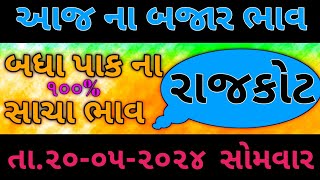 આજ ના બજાર ભાવ

બધા પાક ના
૧૦૦%
સાચા ભાવ

રાજકોટ

તા.૨૦-૦૫-૨૦૨૪ સોમવાર